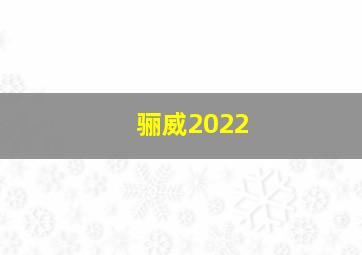 骊威2022